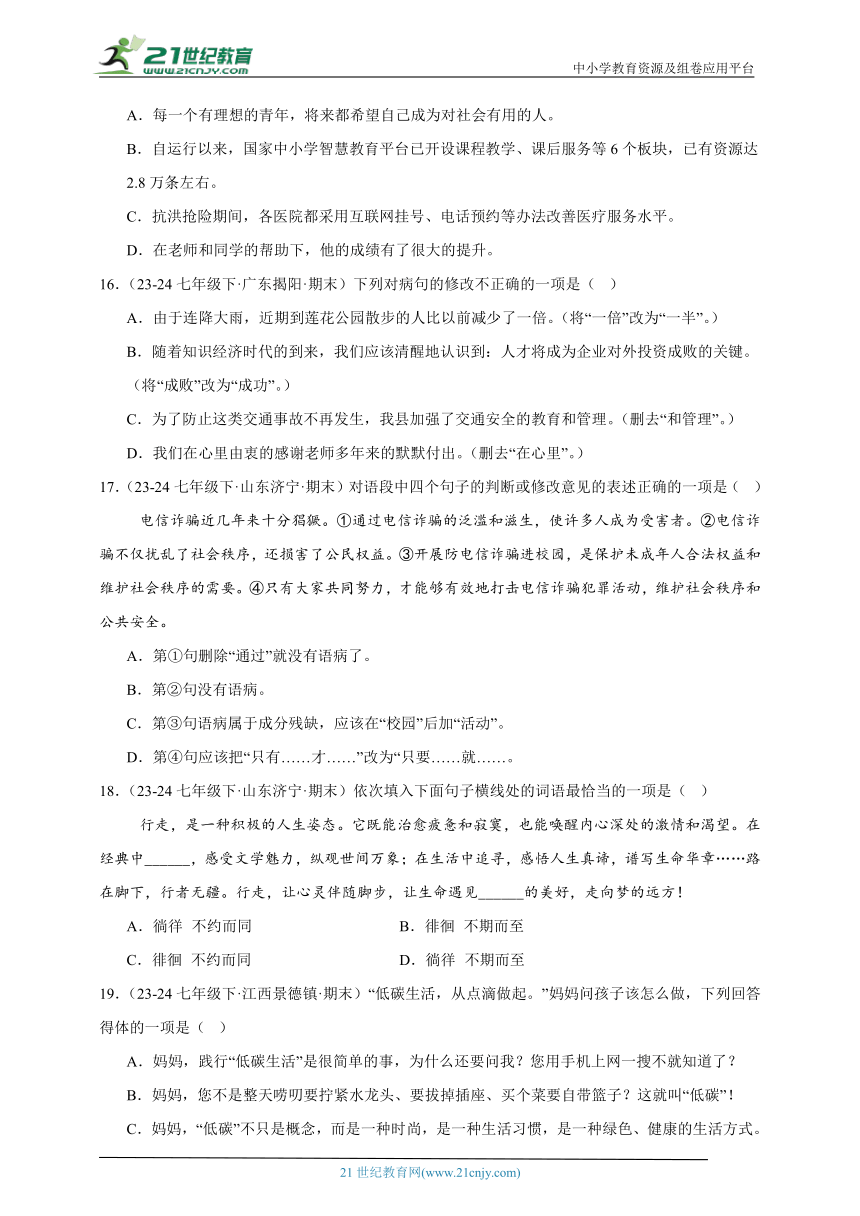 21世纪教育
www.21cnjy.com
中小学教育资源及组卷应用平台

A．每一个有理想的青年，将来都希望自己成为对社会有用的人。

B．自运行以来，国家中小学智慧教育平台已开设课程教学、课后服务等 6 个板块，已有资源达 2.8 万条左右。

C．抗洪抢险期间，各医院都采用互联网挂号、电话预约等办法改善医疗服务水平。

D．在老师和同学的帮助下，他的成绩有了很大的提升。

16．（23-24 七年级下·广东揭阳·期末）下列对病句的修改不正确的一项是（ ）

A．由于连降大雨，近期到莲花公园散步的人比以前减少了一倍。（将“一倍”改为“一半”。）

B．随着知识经济时代的到来，我们应该清醒地认识到：人才将成为企业对外投资成败的关键。（将“成败”改为“成功”。）

C．为了防止这类交通事故不再发生，我县加强了交通安全的教育和管理。（删去“和管理”。）

D．我们在心里由衷的感谢老师多年来的默默付出。（删去“在心里”。）

17．（23-24 七年级下·山东济宁·期末）对语段中四个句子的判断或修改意见的表述正确的一项是（ ）

电信诈骗近几年来十分猖獗。①通过电信诈骗的泛滥和滋生，使许多人成为受害者。②电信诈骗不仅扰乱了社会秩序，还损害了公民权益。③开展防电信诈骗进校园，是保护未成年人合法权益和维护社会秩序的需要。④只有大家共同努力，才能够有效地打击电信诈骗犯罪活动，维护社会秩序和公共安全。

A．第①句删除“通过”就没有语病了。

B．第②句没有语病。

C．第③句语病属于成分残缺，应该在“校园”后加“活动”。

D．第④句应该把“只有……才……”改为“只要……就……。

18．（23-24 七年级下·山东济宁·期末）依次填入下面句子横线处的词语最恰当的一项是（ ）

行走，是一种积极的人生姿态。它既能治愈疲惫和寂寞，也能唤醒内心深处的激情和渴望。在经典中______，感受文学魅力，纵观世间万象；在生活中追寻，感悟人生真谛，谱写生命华章……路在脚下，行者无疆。行走，让心灵伴随脚步，让生命遇见______的美好，走向梦的远方！

A．徜徉 不约而同　　B．徘徊 不期而至

C．徘徊 不约而同　　D．徜徉 不期而至

19．（23-24 七年级下·江西景德镇·期末）“低碳生活，从点滴做起。”妈妈问孩子该怎么做，下列回答得体的一项是（ ）

A．妈妈，践行“低碳生活”是很简单的事，为什么还要问我？您用手机上网一搜不就知道了？

B．妈妈，您不是整天唠叨要拧紧水龙头、要拔掉插座、买个菜要自带篮子？这就叫“低碳”！

C．妈妈，“低碳”不只是概念，而是一种时尚，是一种生活习惯，是一种绿色、健康的生活方式。

21 世纪教育网(www.21cnjy.com)